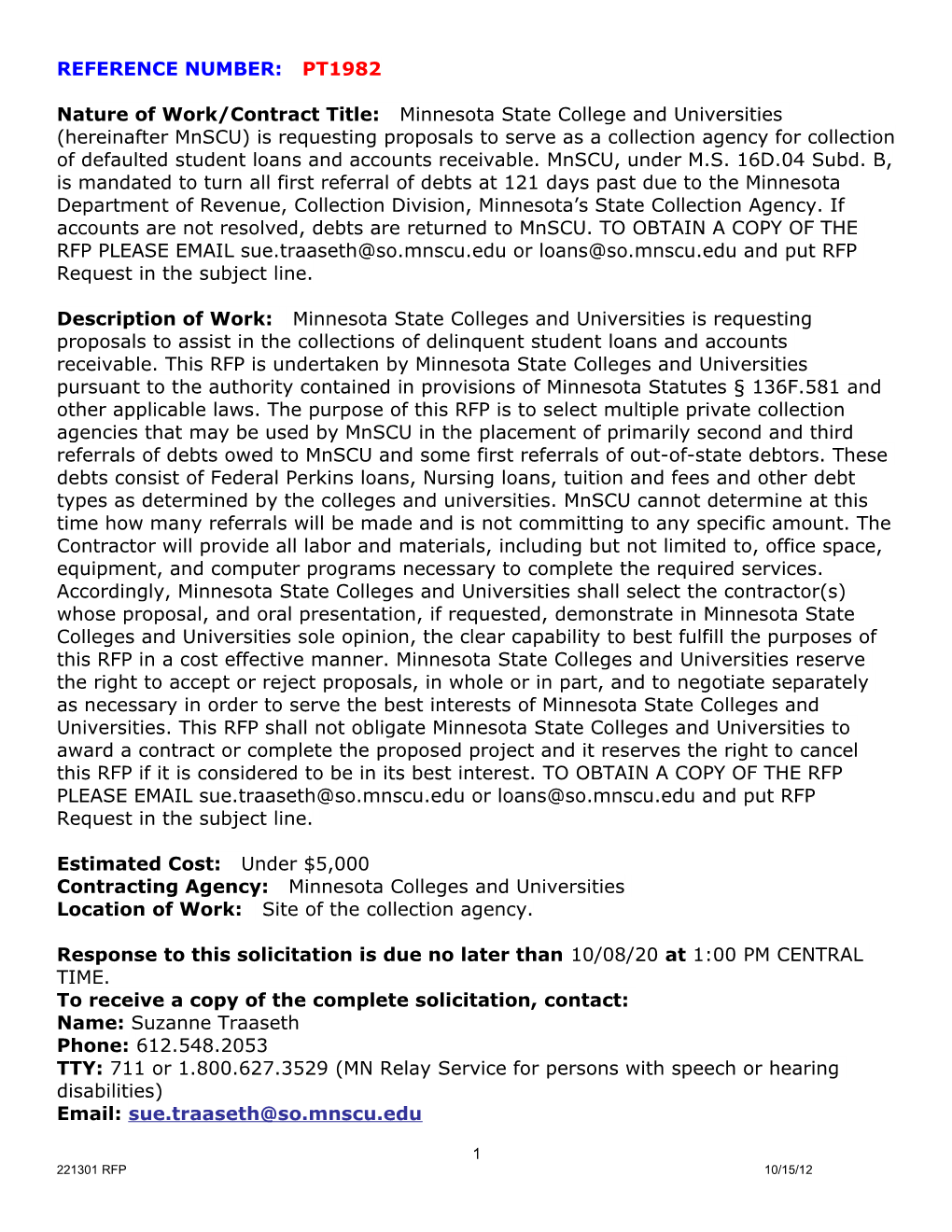 REFERENCE NUMBER: PT1982

Nature of Work/Contract Title: Minnesota State College and Universities (hereinafter MnSCU) is requesting proposals to serve as a collection agency for collection of defaulted student loans and accounts receivable. MnSCU, under M.S. 16D.04 Subd. B, is mandated to turn all first referral of debts at 121 days past due to the Minnesota Department of Revenue, Collection Division, Minnesota's State Collection Agency. If accounts are not resolved, debts are returned to MnSCU. TO OBTAIN A COPY OF THE RFP PLEASE EMAIL sue.traaseth@so.mnscu.edu or loans@so.mnscu.edu and put RFP Request in the subject line.

Description of Work: Minnesota State Colleges and Universities is requesting proposals to assist in the collections of delinquent student loans and accounts receivable. This RFP is undertaken by Minnesota State Colleges and Universities pursuant to the authority contained in provisions of Minnesota Statutes § 136F.581 and other applicable laws. The purpose of this RFP is to select multiple private collection agencies that may be used by MnSCU in the placement of primarily second and third referrals of debts owed to MnSCU and some first referrals of out-of-state debtors. These debts consist of Federal Perkins loans, Nursing loans, tuition and fees and other debt types as determined by the colleges and universities. MnSCU cannot determine at this time how many referrals will be made and is not committing to any specific amount. The Contractor will provide all labor and materials, including but not limited to, office space, equipment, and computer programs necessary to complete the required services. Accordingly, Minnesota State Colleges and Universities shall select the contractor(s) whose proposal, and oral presentation, if requested, demonstrate in Minnesota State Colleges and Universities sole opinion, the clear capability to best fulfill the purposes of this RFP in a cost effective manner. Minnesota State Colleges and Universities reserve the right to accept or reject proposals, in whole or in part, and to negotiate separately as necessary in order to serve the best interests of Minnesota State Colleges and Universities. This RFP shall not obligate Minnesota State Colleges and Universities to award a contract or complete the proposed project and it reserves the right to cancel this RFP if it is considered to be in its best interest. TO OBTAIN A COPY OF THE RFP PLEASE EMAIL sue.traaseth@so.mnscu.edu or loans@so.mnscu.edu and put RFP Request in the subject line.

Estimated Cost: Under $5,000
Contracting Agency: Minnesota Colleges and Universities
Location of Work: Site of the collection agency.

Response to this solicitation is due no later than 10/08/20 at 1:00 PM CENTRAL TIME.
To receive a copy of the complete solicitation, contact:
Name: Suzanne Traaseth
Phone: 612.548.2053
TTY: 711 or 1.800.627.3529 (MN Relay Service for persons with speech or hearing disabilities)
Email: sue.traaseth@so.mnscu.edu

1
221301 RFP 10/15/12